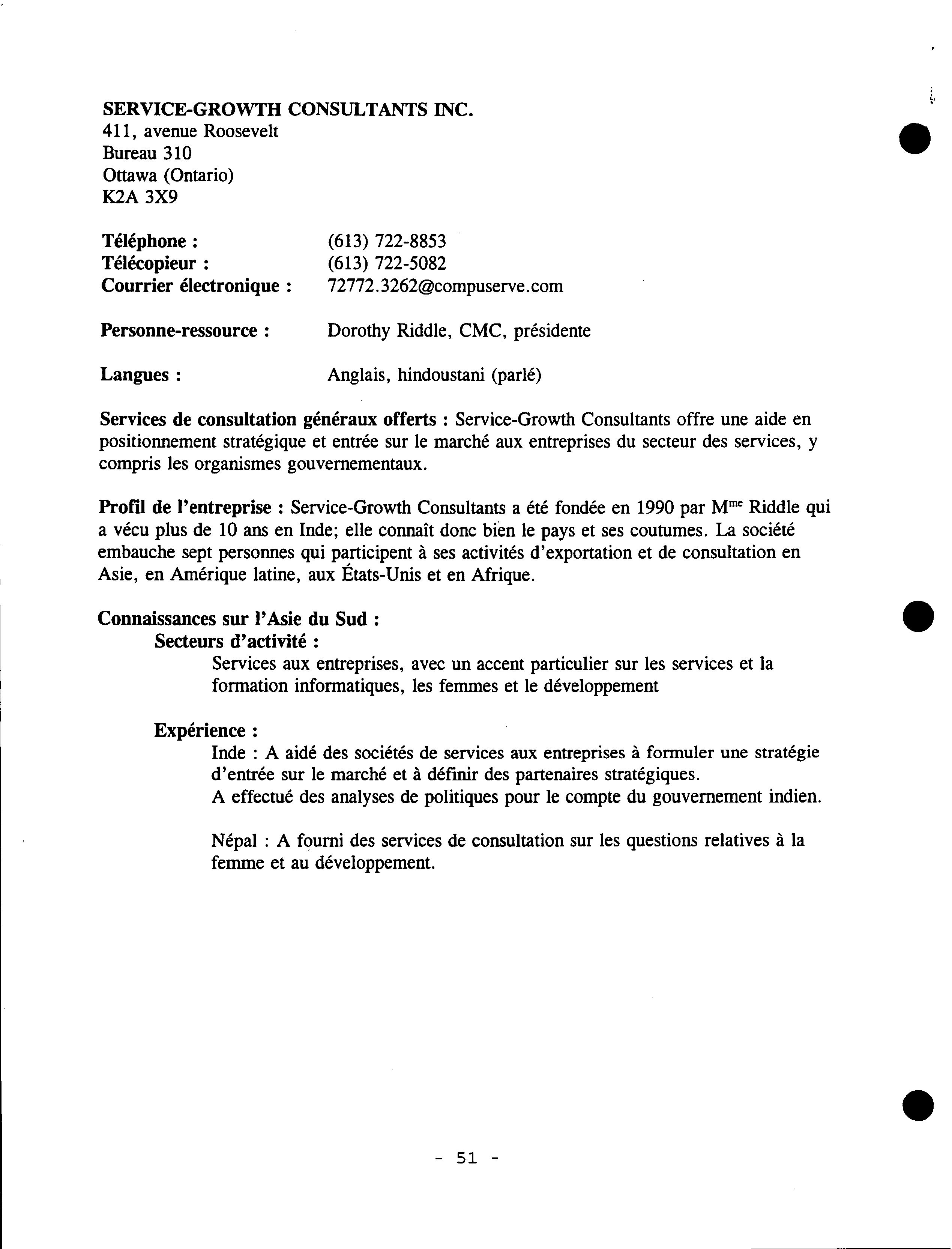 SERVICE-GROWTH CONSULTANTS INC.
411, avenue Roosevelt
Bureau 310
Ottawa (Ontario)
K2A 3X9

Téléphone : (613) 722-8853
Télécopieur : (613) 722-5082
Courrier électronique : 72772.3262@compuserve.com

Personne-ressource : Dorothy Riddle, CMC, présidente

Langues : Anglais, hindoustani (parlé)

Services de consultation généraux offerts : Service-Growth Consultants offre une aide en positionnement stratégique et entrée sur le marché aux entreprises du secteur des services, y compris les organismes gouvernementaux.

Profil de l'entreprise : Service-Growth Consultants a été fondée en 1990 par M$^{me}$ Riddle qui a vécu plus de 10 ans en Inde; elle connaît donc bien le pays et ses coutumes. La société embauche sept personnes qui participent à ses activités d'exportation et de consultation en Asie, en Amérique latine, aux États-Unis et en Afrique.

Connaissances sur l'Asie du Sud :
Secteurs d'activité :
Services aux entreprises, avec un accent particulier sur les services et la formation informatiques, les femmes et le développement

Expérience :
Inde : A aidé des sociétés de services aux entreprises à formuler une stratégie d'entrée sur le marché et à définir des partenaires stratégiques.
A effectué des analyses de politiques pour le compte du gouvernement indien.

Népal : A fourni des services de consultation sur les questions relatives à la femme et au développement.

- 51 -